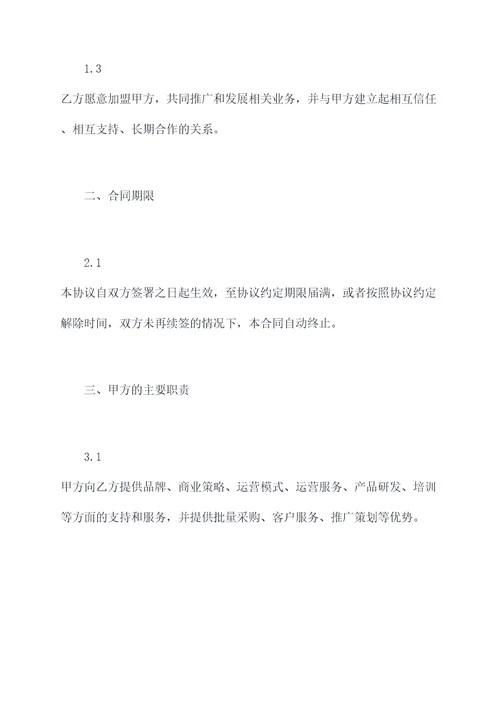 1.3

乙方愿意加盟甲方，共同推广和发展相关业务，并与甲方建立起相互信任、相互支持、长期合作的关系。

二、合同期限

2.1

本协议自双方签署之日起生效，至协议约定期限届满，或者按照协议约定解除时间，双方未再续签的情况下，本合同自动终止。

三、甲方的主要职责

3.1

甲方向乙方提供品牌、商业策略、运营模式、运营服务、产品研发、培训等方面的支持和服务，并提供批量采购、客户服务、推广策划等优势。